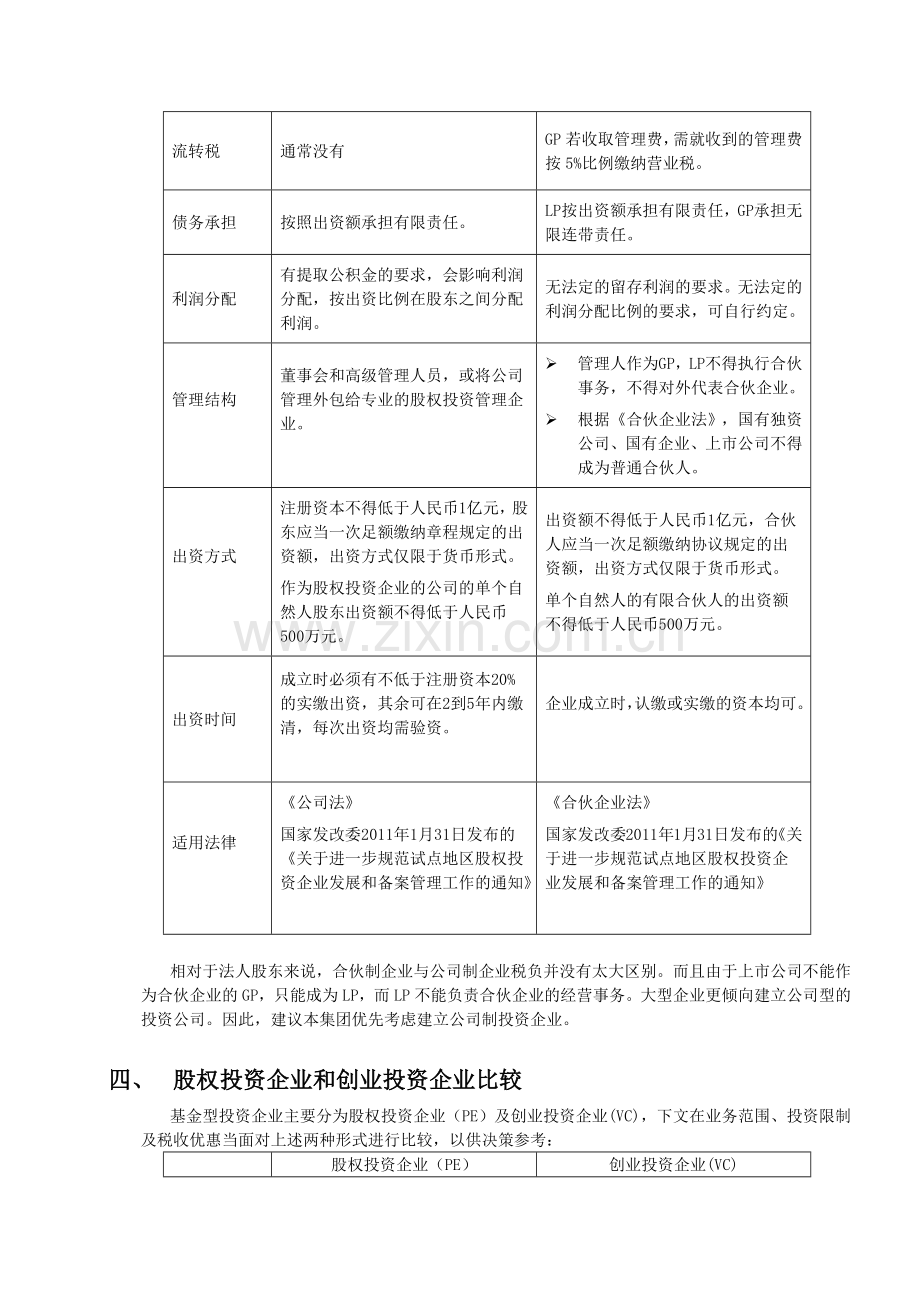 | 流转税 | 通常没有 | GP若收取管理费，需就收到的管理费按5%比例缴纳营业税。 |
|---|---|---|
| 债务承担 | 按照出资额承担有限责任。 | LP按出资额承担有限责任，GP承担无限连带责任。 |
| 利润分配 | 有提取公积金的要求，会影响利润分配，按出资比例在股东之间分配利润。 | 无法定的留存利润的要求。无法定的利润分配比例的要求，可自行约定。 |
| 管理结构 | 董事会和高级管理人员，或将公司管理外包给专业的股权投资管理企业。 | ➢ 管理人作为GP，LP不得执行合伙事务，不得对外代表合伙企业。 ➢ 根据《合伙企业法》，国有独资公司、国有企业、上市公司不得成为普通合伙人。 |
| 出资方式 | 注册资本不得低于人民币1亿元，股东应当一次足额缴纳章程规定的出资额，出资方式仅限于货币形式。 作为股权投资企业的公司的单个自然人股东出资额不得低于人民币500万元。 | 出资额不得低于人民币1亿元，合伙人应当一次足额缴纳协议规定的出资额，出资方式仅限于货币形式。 单个自然人的有限合伙人的出资额不得低于人民币500万元。 |
| 出资时间 | 成立时必须有不低于注册资本20%的实缴出资，其余可在2到5年内缴清，每次出资均需验资。 | 企业成立时，认缴或实缴的资本均可。 |
| 适用法律 | 《公司法》 国家发改委2011年1月31日发布的《关于进一步规范试点地区股权投资企业发展和备案管理工作的通知》 | 《合伙企业法》 国家发改委2011年1月31日发布的《关于进一步规范试点地区股权投资企业发展和备案管理工作的通知》 |

相对于法人股东来说，合伙制企业与公司制企业税负并没有太大区别。而且由于上市公司不能作为合伙企业的GP，只能成为LP，而LP不能负责合伙企业的经营事务。大型企业更倾向建立公司型的投资公司。因此，建议本集团优先考虑建立公司制投资企业。

四、 股权投资企业和创业投资企业比较

基金型投资企业主要分为股权投资企业（PE）及创业投资企业(VC)，下文在业务范围、投资限制及税收优惠当面对上述两种形式进行比较，以供决策参考：

|  | 股权投资企业（PE） | 创业投资企业(VC) |
|---|---|---|

www.zixin.com.cn